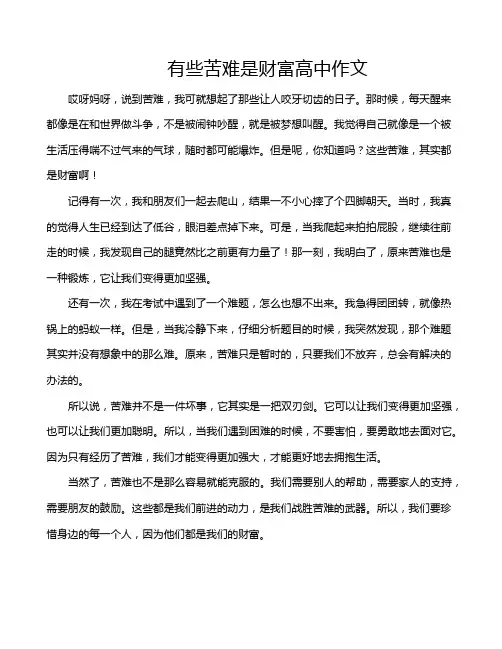 有些苦难是财富高中作文

哎呀妈呀，说到苦难，我可就想起了那些让人咬牙切齿的日子。那时候，每天醒来都像是在和世界做斗争，不是被闹钟吵醒，就是被梦想叫醒。我觉得自己就像是一个被生活压得喘不过气来的气球，随时都可能爆炸。但是呢，你知道吗？这些苦难，其实都是财富啊！

记得有一次，我和朋友们一起去爬山，结果一不小心摔了个四脚朝天。当时，我真的觉得人生已经到达了低谷，眼泪差点掉下来。可是，当我爬起来拍拍屁股，继续往前走的时候，我发现自己的腿竟然比之前更有力量了！那一刻，我明白了，原来苦难也是一种锻炼，它让我们变得更加坚强。

还有一次，我在考试中遇到了一个难题，怎么也想不出来。我急得团团转，就像热锅上的蚂蚁一样。但是，当我冷静下来，仔细分析题目的时候，我突然发现，那个难题其实并没有想象中的那么难。原来，苦难只是暂时的，只要我们不放弃，总会有解决的办法的。

所以说，苦难并不是一件坏事，它其实是一把双刃剑。它可以让我们变得更加坚强，也可以让我们更加聪明。所以，当我们遇到困难的时候，不要害怕，要勇敢地去面对它。因为只有经历了苦难，我们才能变得更加强大，才能更好地去拥抱生活。

当然了，苦难也不是那么容易就能克服的。我们需要别人的帮助，需要家人的支持，需要朋友的鼓励。这些都是我们前进的动力，是我们战胜苦难的武器。所以，我们要珍惜身边的每一个人，因为他们都是我们的财富。